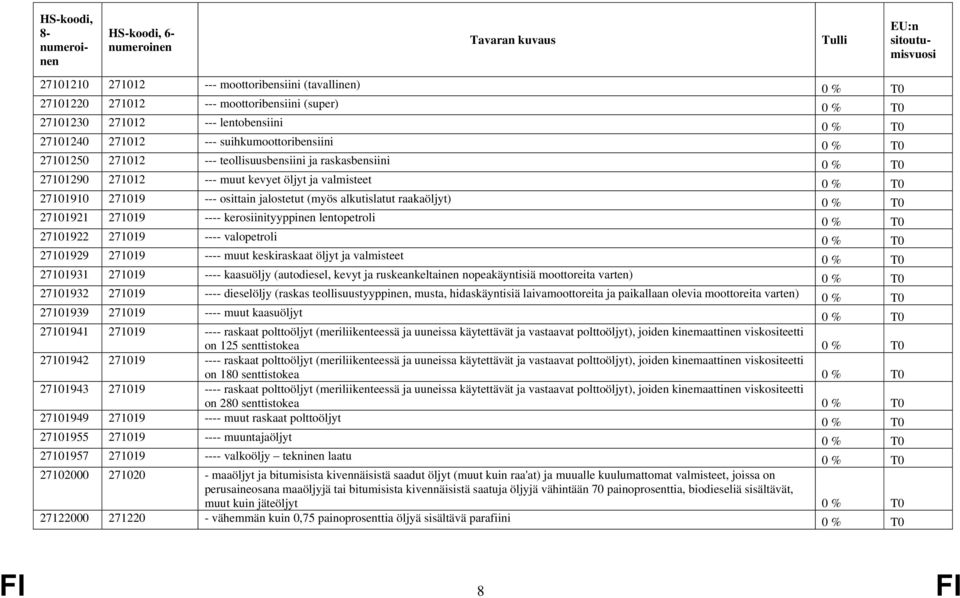 | HS-koodi, 8-numeroinen | HS-koodi, 6-numeroinen | Tavaran kuvaus | Tulli | EU:n sitoutumisvuosi |
|---|---|---|---|---|
| 27101210 | 271012 | --- moottoribensiini (tavallinen) | 0 % | T0 |
| 27101220 | 271012 | --- moottoribensiini (super) | 0 % | T0 |
| 27101230 | 271012 | --- lentobensiini | 0 % | T0 |
| 27101240 | 271012 | --- suihkumoottoribensiini | 0 % | T0 |
| 27101250 | 271012 | --- teollisuusbensiini ja raskasbensiini | 0 % | T0 |
| 27101290 | 271012 | --- muut kevyet öljyt ja valmisteet | 0 % | T0 |
| 27101910 | 271019 | --- osittain jalostetut (myös alkutislatut raakaöljyt) | 0 % | T0 |
| 27101921 | 271019 | ---- kerosiinityyppinen lentopetroli | 0 % | T0 |
| 27101922 | 271019 | ---- valopetroli | 0 % | T0 |
| 27101929 | 271019 | ---- muut keskiraskaat öljyt ja valmisteet | 0 % | T0 |
| 27101931 | 271019 | ---- kaasuöljy (autodiesel, kevyt ja ruskeankeltainen nopeakäyntisiä moottoreita varten) | 0 % | T0 |
| 27101932 | 271019 | ---- dieselöljy (raskas teollisuustyyppinen, musta, hidaskäyntisiä laivamoottoreita ja paikallaan olevia moottoreita varten) | 0 % | T0 |
| 27101939 | 271019 | ---- muut kaasuöljyt | 0 % | T0 |
| 27101941 | 271019 | ---- raskaat polttoöljyt (meriliikenteessä ja uuneissa käytettävät ja vastaavat polttoöljyt), joiden kinemaattinen viskositeetti on 125 senttistokea | 0 % | T0 |
| 27101942 | 271019 | ---- raskaat polttoöljyt (meriliikenteessä ja uuneissa käytettävät ja vastaavat polttoöljyt), joiden kinemaattinen viskositeetti on 180 senttistokea | 0 % | T0 |
| 27101943 | 271019 | ---- raskaat polttoöljyt (meriliikenteessä ja uuneissa käytettävät ja vastaavat polttoöljyt), joiden kinemaattinen viskositeetti on 280 senttistokea | 0 % | T0 |
| 27101949 | 271019 | ---- muut raskaat polttoöljyt | 0 % | T0 |
| 27101955 | 271019 | ---- muuntajaöljyt | 0 % | T0 |
| 27101957 | 271019 | ---- valkoöljy – tekninen laatu | 0 % | T0 |
| 27102000 | 271020 | - maaöljyt ja bitumisista kivennäisistä saadut öljyt (muut kuin raa'at) ja muualle kuulumattomat valmisteet, joissa on perusaineosana maaöljyjä tai bitumisista kivennäisistä saatuja öljyjä vähintään 70 painoprosenttia, biodieseliä sisältävät, muut kuin jäteöljyt | 0 % | T0 |
| 27122000 | 271220 | - vähemmän kuin 0,75 painoprosenttia öljyä sisältävä parafiini | 0 % | T0 |

FI 8 FI